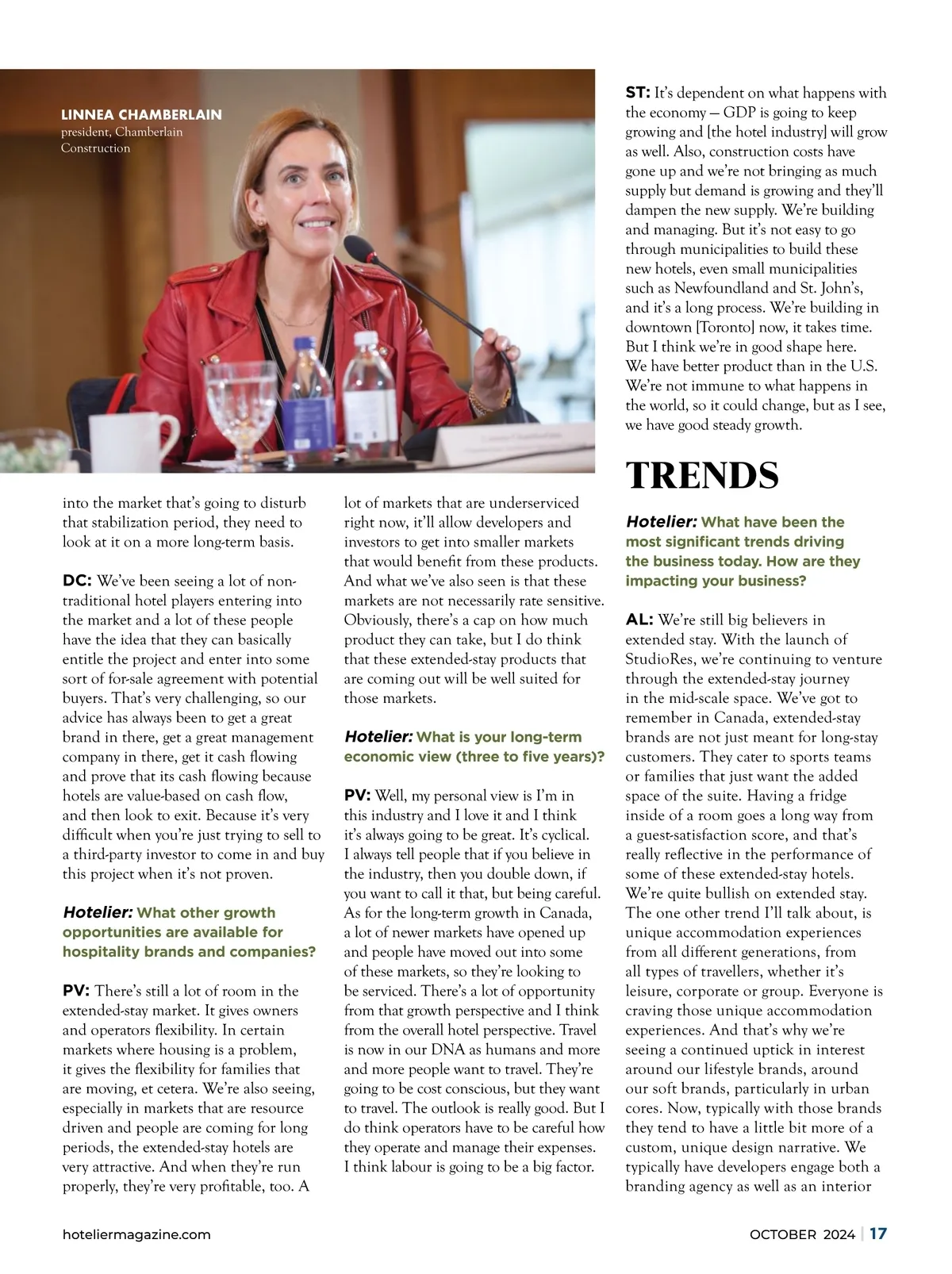 LINNEA CHAMBERLAIN
president, Chamberlain Construction

into the market that's going to disturb that stabilization period, they need to look at it on a more long-term basis.

DC: We've been seeing a lot of non-traditional hotel players entering into the market and a lot of these people have the idea that they can basically entitle the project and enter into some sort of for-sale agreement with potential buyers. That's very challenging, so our advice has always been to get a great brand in there, get a great management company in there, get it cash flowing and prove that its cash flowing because hotels are value-based on cash flow, and then look to exit. Because it's very difficult when you're just trying to sell to a third-party investor to come in and buy this project when it's not proven.

Hotelier: What other growth opportunities are available for hospitality brands and companies?

PV: There's still a lot of room in the extended-stay market. It gives owners and operators flexibility. In certain markets where housing is a problem, it gives the flexibility for families that are moving, et cetera. We're also seeing, especially in markets that are resource driven and people are coming for long periods, the extended-stay hotels are very attractive. And when they're run properly, they're very profitable, too. A lot of markets that are underserviced right now, it'll allow developers and investors to get into smaller markets that would benefit from these products. And what we've also seen is that these markets are not necessarily rate sensitive. Obviously, there's a cap on how much product they can take, but I do think that these extended-stay products that are coming out will be well suited for those markets.

Hotelier: What is your long-term economic view (three to five years)?

PV: Well, my personal view is I'm in this industry and I love it and I think it's always going to be great. It's cyclical. I always tell people that if you believe in the industry, then you double down, if you want to call it that, but being careful. As for the long-term growth in Canada, a lot of newer markets have opened up and people have moved out into some of these markets, so they're looking to be serviced. There's a lot of opportunity from that growth perspective and I think from the overall hotel perspective. Travel is now in our DNA as humans and more and more people want to travel. They're going to be cost conscious, but they want to travel. The outlook is really good. But I do think operators have to be careful how they operate and manage their expenses. I think labour is going to be a big factor.

ST: It's dependent on what happens with the economy — GDP is going to keep growing and [the hotel industry] will grow as well. Also, construction costs have gone up and we're not bringing as much supply but demand is growing and they'll dampen the new supply. We're building and managing. But it's not easy to go through municipalities to build these new hotels, even small municipalities such as Newfoundland and St. John's, and it's a long process. We're building in downtown [Toronto] now, it takes time. But I think we're in good shape here. We have better product than in the U.S. We're not immune to what happens in the world, so it could change, but as I see, we have good steady growth.

TRENDS

Hotelier: What have been the most significant trends driving the business today. How are they impacting your business?

AL: We're still big believers in extended stay. With the launch of StudioRes, we're continuing to venture through the extended-stay journey in the mid-scale space. We've got to remember in Canada, extended-stay brands are not just meant for long-stay customers. They cater to sports teams or families that just want the added space of the suite. Having a fridge inside of a room goes a long way from a guest-satisfaction score, and that's really reflective in the performance of some of these extended-stay hotels. We're quite bullish on extended stay. The one other trend I'll talk about, is unique accommodation experiences from all different generations, from all types of travellers, whether it's leisure, corporate or group. Everyone is craving those unique accommodation experiences. And that's why we're seeing a continued uptick in interest around our lifestyle brands, around our soft brands, particularly in urban cores. Now, typically with those brands they tend to have a little bit more of a custom, unique design narrative. We typically have developers engage both a branding agency as well as an interior

hoteliermagazine.com

OCTOBER 2024 | 17